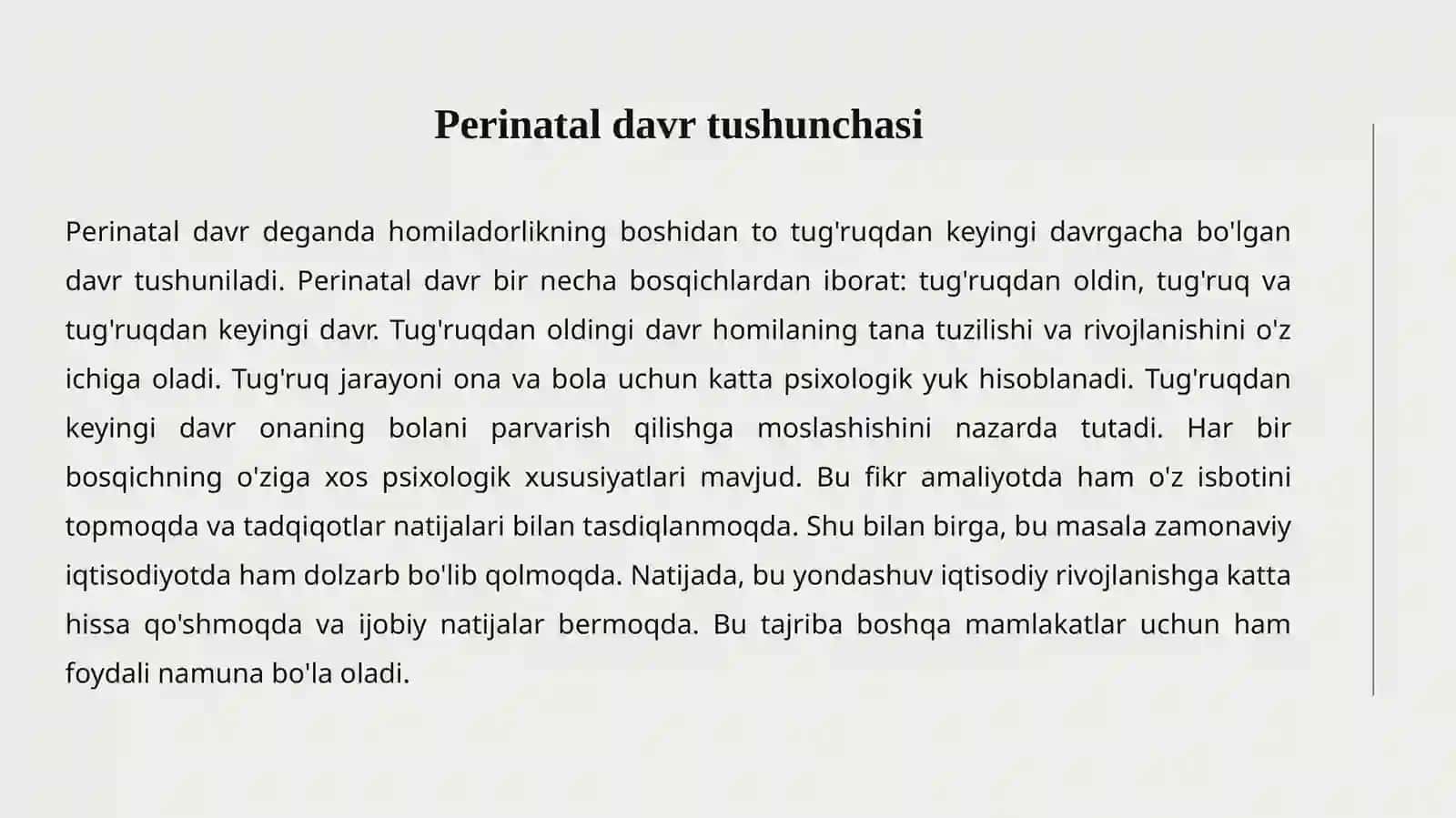 Perinatal davr tushunchasi

Perinatal davr deganda homiladorlikning boshidan to tug'ruqdan keyingi davrgacha bo'lgan davr tushuniladi. Perinatal davr bir necha bosqichlardan iborat: tug'ruqdan oldin, tug'ruq va tug'ruqdan keyingi davr. Tug'ruqdan oldingi davr homilaning tana tuzilishi va rivojlanishini o'z ichiga oladi. Tug'ruq jarayoni ona va bola uchun katta psixologik yuk hisoblanadi. Tug'ruqdan keyingi davr onaning bolani parvarish qilishga moslashishini nazarda tutadi. Har bir bosqichning o'ziga xos psixologik xususiyatlari mavjud. Bu fikr amaliyotda ham o'z isbotini topmoqda va tadqiqotlar natijalari bilan tasdiqlanmoqda. Shu bilan birga, bu masala zamonaviy iqtisodiyotda ham dolzarb bo'lib qolmoqda. Natijada, bu yondashuv iqtisodiy rivojlanishga katta hissa qo'shmoqda va ijobiy natijalar bermoqda. Bu tajriba boshqa mamlakatlar uchun ham foydali namuna bo'la oladi.